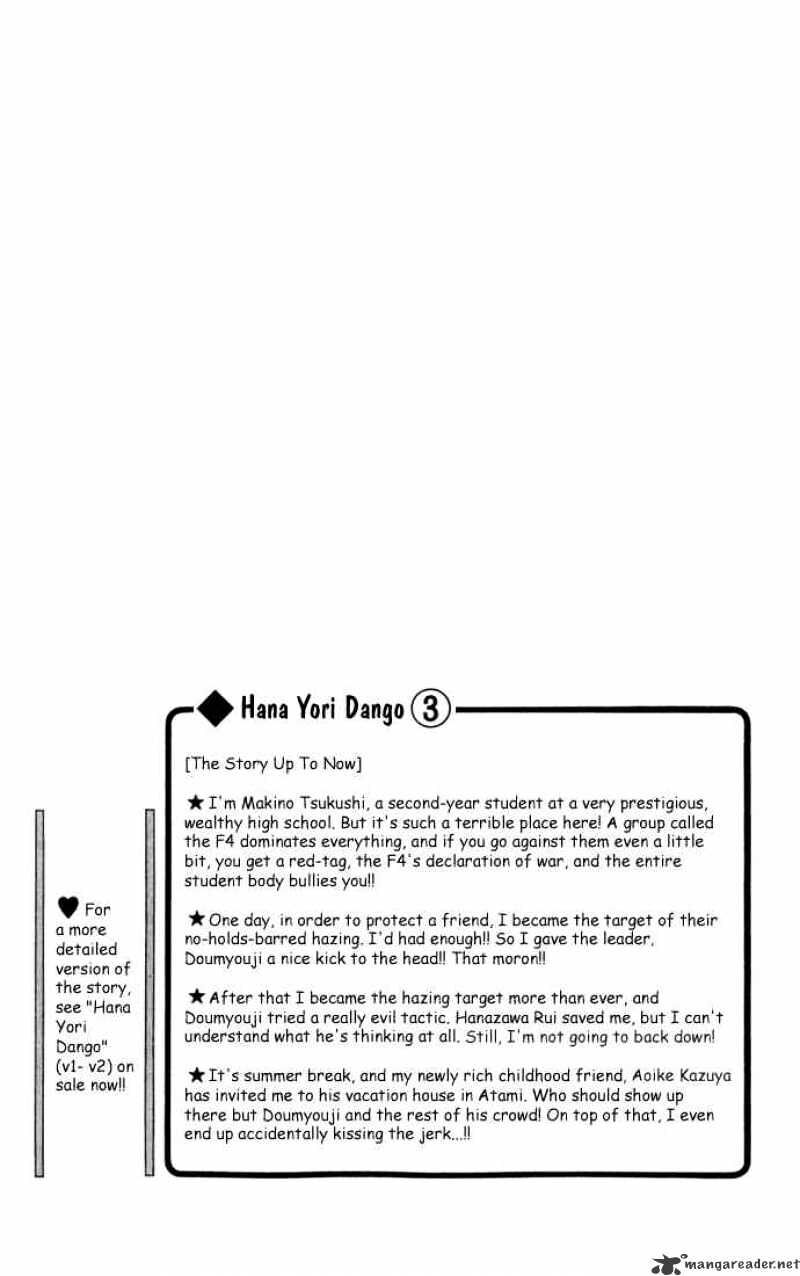 ◆ Hana Yori Dango ③

[The Story Up To Now]

★ I'm Makino Tsukushi, a second-year student at a very prestigious, wealthy high school. But it's such a terrible place here! A group called the F4 dominates everything, and if you go against them even a little bit, you get a red-tag, the F4's declaration of war, and the entire student body bullies you!!

★ One day, in order to protect a friend, I became the target of their no-holds-barred hazing. I'd had enough!! So I gave the leader, Doumyouji a nice kick to the head!! That moron!!

★ After that I became the hazing target more than ever, and Doumyouji tried a really evil tactic. Hanazawa Rui saved me, but I can't understand what he's thinking at all. Still, I'm not going to back down!

★ It's summer break, and my newly rich childhood friend, Aoike Kazuya has invited me to his vacation house in Atami. Who should show up there but Doumyouji and the rest of his crowd! On top of that, I even end up accidentally kissing the jerk...!!

♥ For a more detailed version of the story, see "Hana Yori Dango" (v1- v2) on sale now!!

mangareader.net